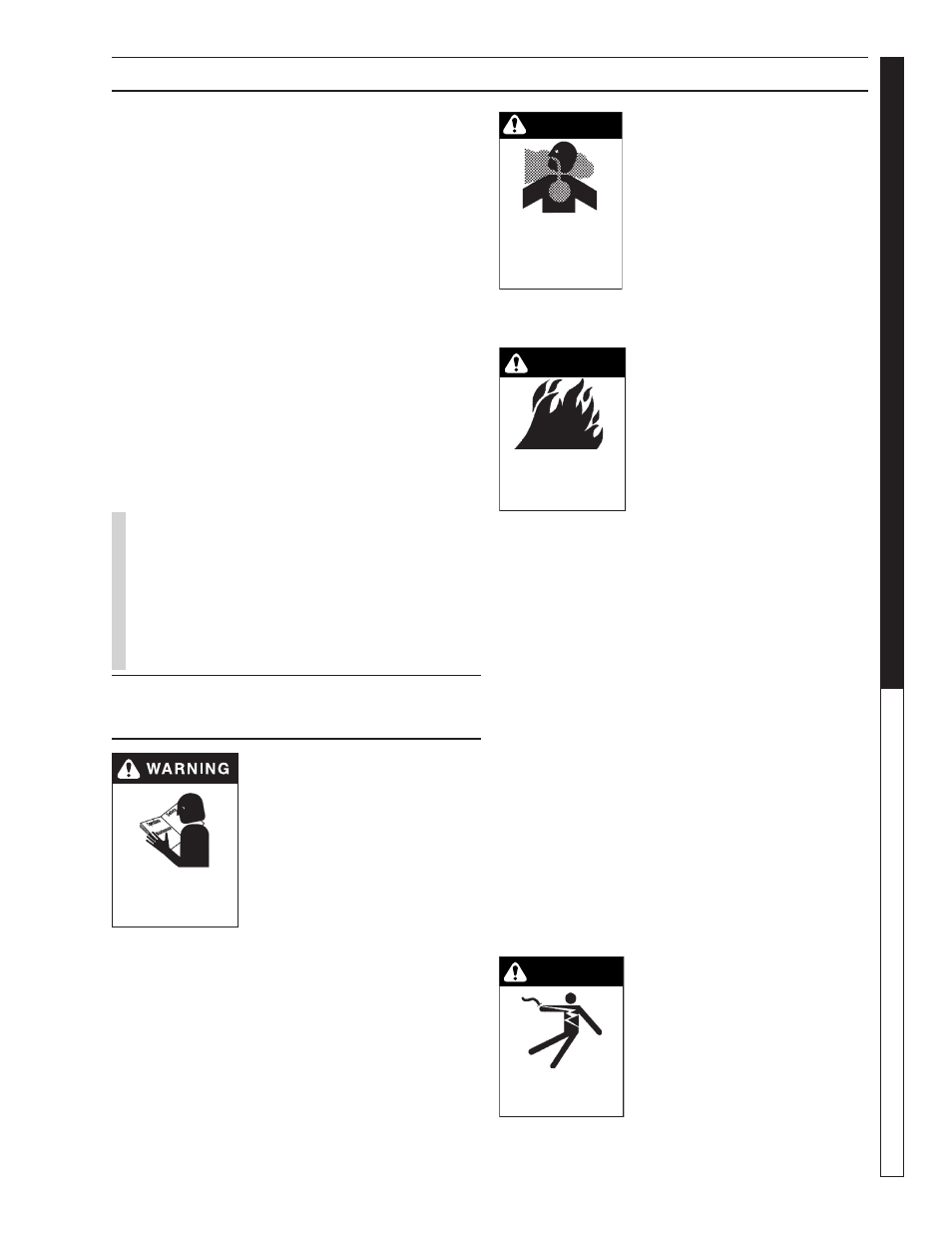 WARNING